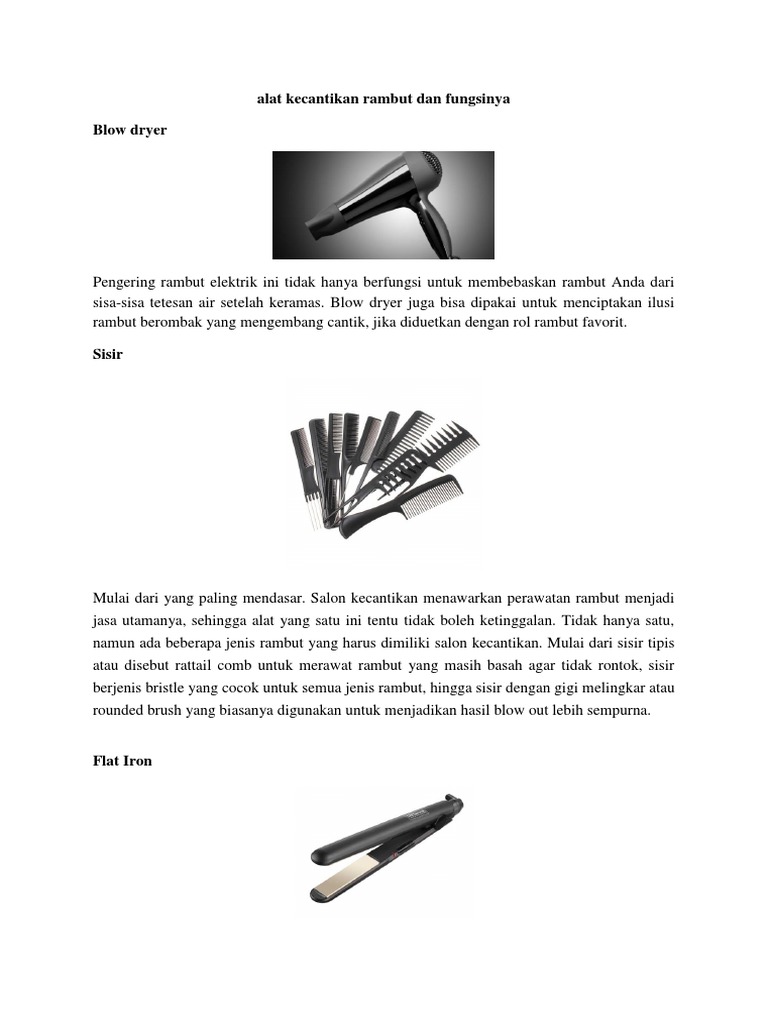 alat kecantikan rambut dan fungsinya

Blow dryer

Pengering rambut elektrik ini tidak hanya berfungsi untuk membebaskan rambut Anda dari sisa-sisa tetesan air setelah keramas. Blow dryer juga bisa dipakai untuk menciptakan ilusi rambut berombak yang mengembang cantik, jika diduetkan dengan rol rambut favorit.

Sisir

Mulai dari yang paling mendasar. Salon kecantikan menawarkan perawatan rambut menjadi jasa utamanya, sehingga alat yang satu ini tentu tidak boleh ketinggalan. Tidak hanya satu, namun ada beberapa jenis rambut yang harus dimiliki salon kecantikan. Mulai dari sisir tipis atau disebut rattail comb untuk merawat rambut yang masih basah agar tidak rontok, sisir berjenis bristle yang cocok untuk semua jenis rambut, hingga sisir dengan gigi melingkar atau rounded brush yang biasanya digunakan untuk menjadikan hasil blow out lebih sempurna.

Flat Iron